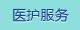 医护服务